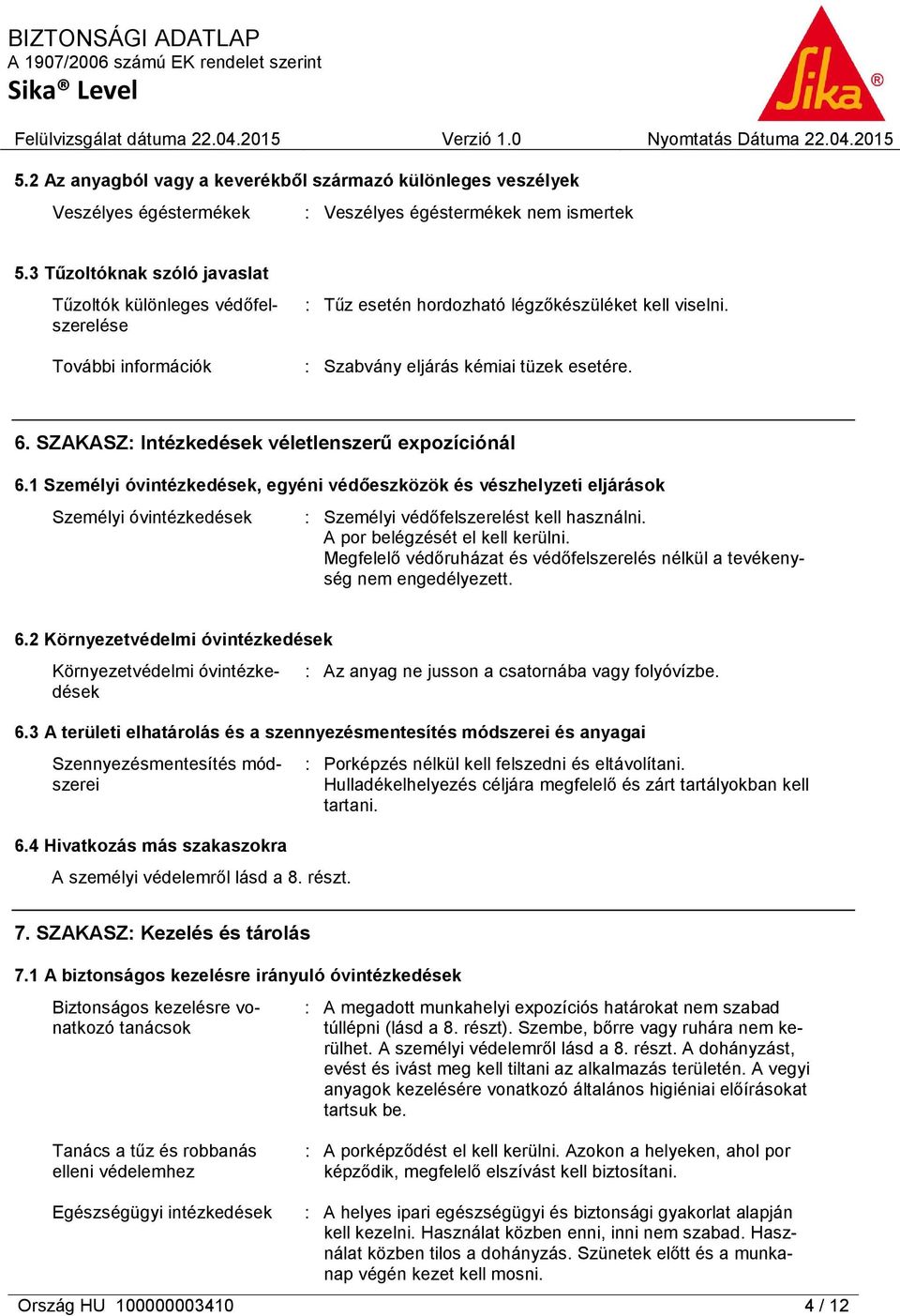 BIZTONSÁGI ADATLAP
A 1907/2006 számú EK rendelet szerint
Sika® Level

Sika®

Felülvizsgálat dátuma 22.04.2015 Verzió 1.0 Nyomtatás Dátuma 22.04.2015

5.2 Az anyagból vagy a keverékből származó különleges veszélyek

Veszélyes égéstermékek : Veszélyes égéstermékek nem ismertek

5.3 Tűzoltóknak szóló javaslat

Tűzoltók különleges védőfelszerelése : Tűz esetén hordozható légzőkészüléket kell viselni.

További információk : Szabvány eljárás kémiai tüzek esetére.

6. SZAKASZ: Intézkedések véletlenszerű expozíciónál

6.1 Személyi óvintézkedések, egyéni védőeszközök és vészhelyzeti eljárások

Személyi óvintézkedések : Személyi védőfelszerelést kell használni. A por belégzését el kell kerülni. Megfelelő védőruházat és védőfelszerelés nélkül a tevékenység nem engedélyezett.

6.2 Környezetvédelmi óvintézkedések

Környezetvédelmi óvintézkedések : Az anyag ne jusson a csatornába vagy folyóvízbe.

6.3 A területi elhatárolás és a szennyezésmentesítés módszerei és anyagai

Szennyezésmentesítés módszerei : Porképzés nélkül kell felszedni és eltávolítani. Hulladékelhelyezés céljára megfelelő és zárt tartályokban kell tartani.

6.4 Hivatkozás más szakaszokra

A személyi védelemről lásd a 8. részt.

7. SZAKASZ: Kezelés és tárolás

7.1 A biztonságos kezelésre irányuló óvintézkedések

Biztonságos kezelésre vonatkozó tanácsok : A megadott munkahelyi expozíciós határokat nem szabad túllépni (lásd a 8. részt). Szembe, bőrre vagy ruhára nem kerülhet. A személyi védelemről lásd a 8. részt. A dohányzást, evést és ivást meg kell tiltani az alkalmazás területén. A vegyi anyagok kezelésére vonatkozó általános higiéniai előírásokat tartsuk be.

Tanács a tűz és robbanás elleni védelemhez : A porképződést el kell kerülni. Azokon a helyeken, ahol por képződik, megfelelő elszívást kell biztosítani.

Egészségügyi intézkedések : A helyes ipari egészségügyi és biztonsági gyakorlat alapján kell kezelni. Használat közben enni, inni nem szabad. Használat közben tilos a dohányzás. Szünetek előtt és a munkanap végén kezet kell mosni.

Ország HU 100000003410 4 / 12